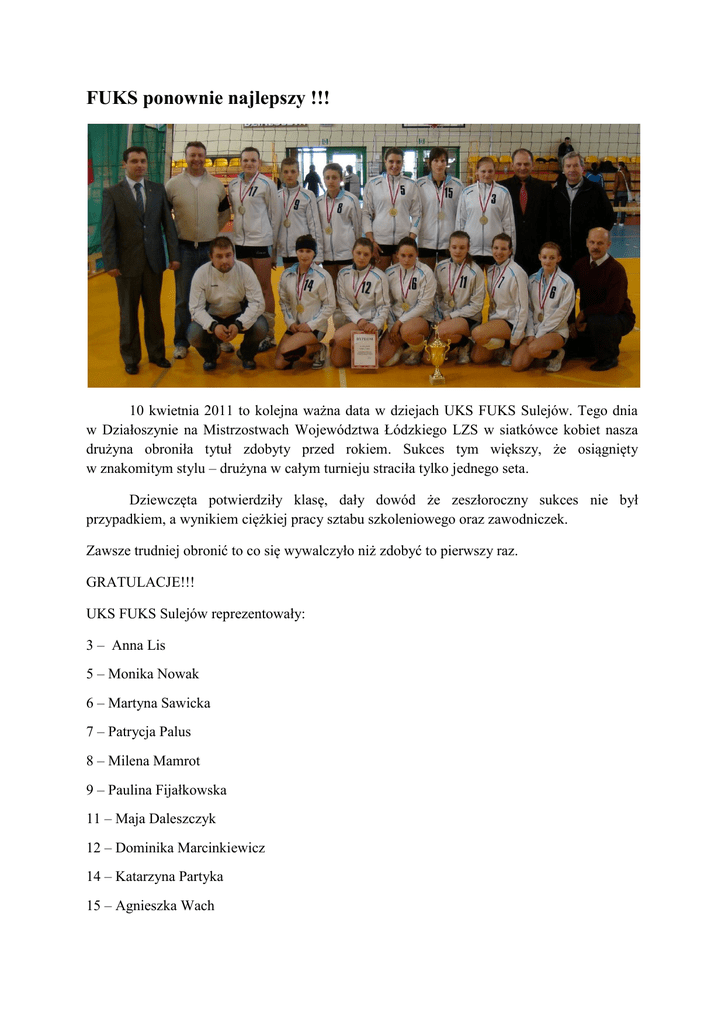 FUKS ponownie najlepszy !!!

10 kwietnia 2011 to kolejna ważna data w dziejach UKS FUKS Sulejów. Tego dnia w Działoszynie na Mistrzostwach Województwa Łódzkiego LZS w siatkówce kobiet nasza drużyna obroniła tytuł zdobyty przed rokiem. Sukces tym większy, że osiągnięty w znakomitym stylu – drużyna w całym turnieju straciła tylko jednego seta.

Dziewczęta potwierdziły klasę, dały dowód że zeszłoroczny sukces nie był przypadkiem, a wynikiem ciężkiej pracy sztabu szkoleniowego oraz zawodniczek.

Zawsze trudniej obronić to co się wywalczyło niż zdobyć to pierwszy raz.

GRATULACJE!!!

UKS FUKS Sulejów reprezentowały:

3 – Anna Lis

5 – Monika Nowak

6 – Martyna Sawicka

7 – Patrycja Palus

8 – Milena Mamrot

9 – Paulina Fijałkowska

11 – Maja Daleszczyk

12 – Dominika Marcinkiewicz

14 – Katarzyna Partyka

15 – Agnieszka Wach